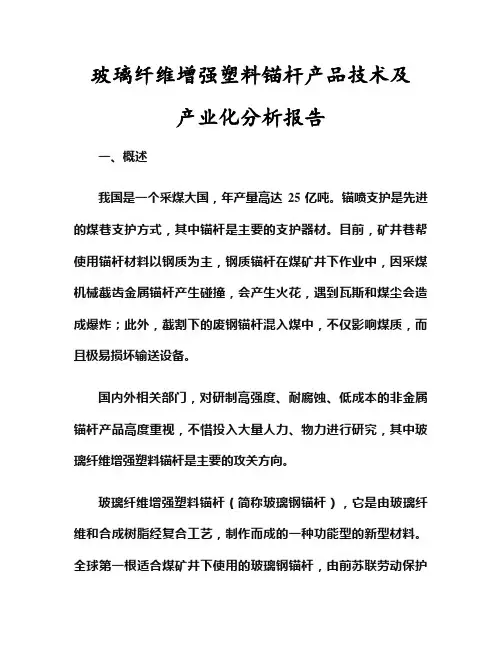 玻璃纤维增强塑料锚杆产品技术及产业化分析报告

一、概述

我国是一个采煤大国，年产量高达 25 亿吨。锚喷支护是先进的煤巷支护方式，其中锚杆是主要的支护器材。目前，矿井巷帮使用锚杆材料以钢质为主，钢质锚杆在煤矿井下作业中，因采煤机械截齿金属锚杆产生碰撞，会产生火花，遇到瓦斯和煤尘会造成爆炸；此外，截割下的废钢锚杆混入煤中，不仅影响煤质，而且极易损坏输送设备。

国内外相关部门，对研制高强度、耐腐蚀、低成本的非金属锚杆产品高度重视，不惜投入大量人力、物力进行研究，其中玻璃纤维增强塑料锚杆是主要的攻关方向。

玻璃纤维增强塑料锚杆（简称玻璃钢锚杆），它是由玻璃纤维和合成树脂经复合工艺，制作而成的一种功能型的新型材料。全球第一根适合煤矿井下使用的玻璃钢锚杆，由前苏联劳动保护